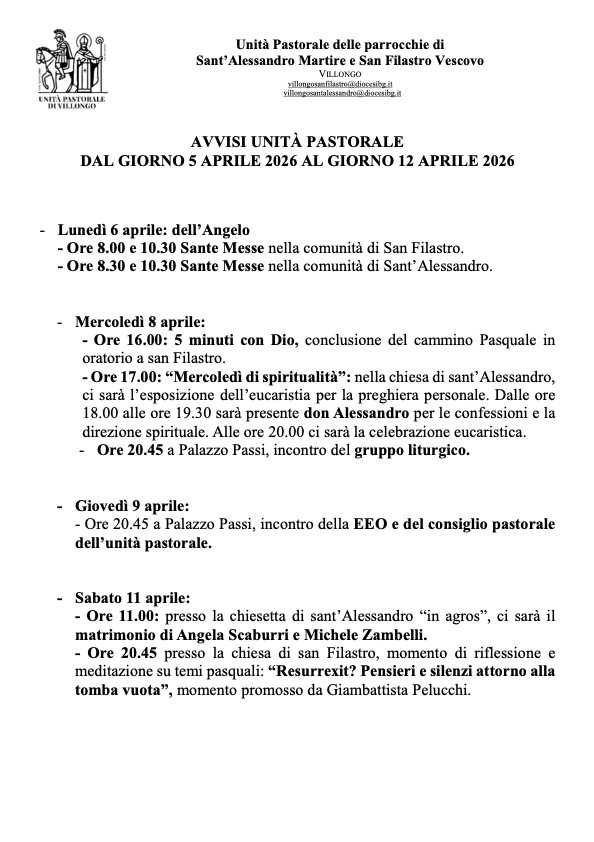 UNITÀ PASTORALE DI VILLONGO

Unità Pastorale delle parrocchie di
Sant'Alessandro Martire e San Filastro Vescovo
VILLONGO
villongosanfilastro@diocesibg.it
villongosantalessandro@diocesibg.it

AVVISI UNITÀ PASTORALE
DAL GIORNO 5 APRILE 2026 AL GIORNO 12 APRILE 2026

- Lunedì 6 aprile: dell'Angelo
- Ore 8.00 e 10.30 Sante Messe nella comunità di San Filastro.
- Ore 8.30 e 10.30 Sante Messe nella comunità di Sant'Alessandro.

- Mercoledì 8 aprile:
- Ore 16.00: 5 minuti con Dio, conclusione del cammino Pasquale in oratorio a san Filastro.
- Ore 17.00: "Mercoledì di spiritualità": nella chiesa di sant'Alessandro, ci sarà l'esposizione dell'eucaristia per la preghiera personale. Dalle ore 18.00 alle ore 19.30 sarà presente don Alessandro per le confessioni e la direzione spirituale. Alle ore 20.00 ci sarà la celebrazione eucaristica.
- Ore 20.45 a Palazzo Passi, incontro del gruppo liturgico.

- Giovedì 9 aprile:
- Ore 20.45 a Palazzo Passi, incontro della EEO e del consiglio pastorale dell'unità pastorale.

- Sabato 11 aprile:
- Ore 11.00: presso la chiesetta di sant'Alessandro "in agros", ci sarà il matrimonio di Angela Scaburri e Michele Zambelli.
- Ore 20.45 presso la chiesa di san Filastro, momento di riflessione e meditazione su temi pasquali: "Resurrexit? Pensieri e silenzi attorno alla tomba vuota", momento promosso da Giambattista Pelucchi.